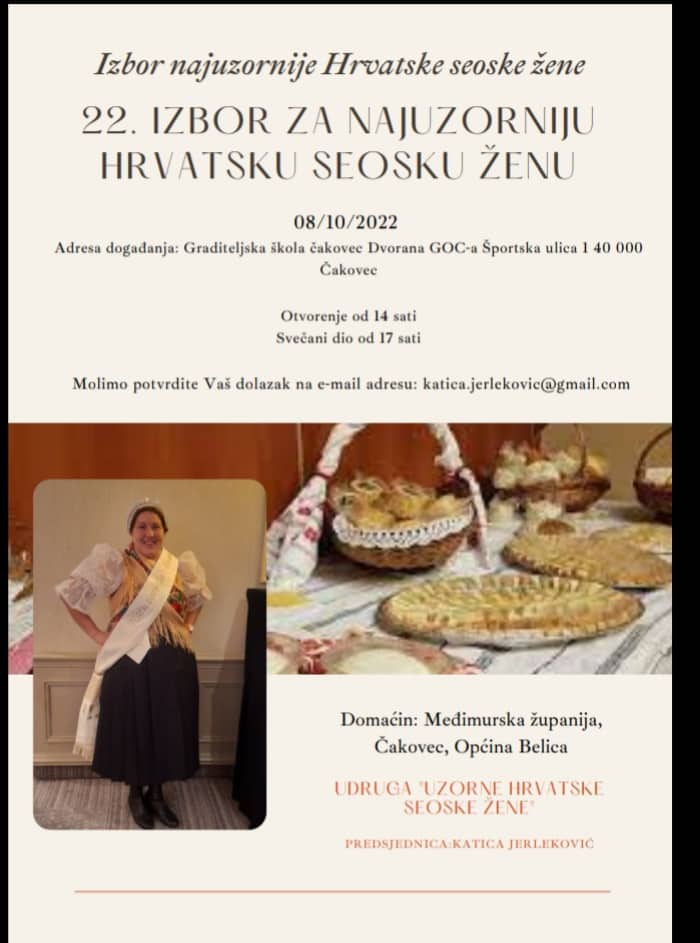 Izbor najuzornije Hrvatske seoske žene

22. IZBOR ZA NAJUZORNIJU HRVATSKU SEOSKU ŽENU

08/10/2022

Adresa događanja: Graditeljska škola čakovec Dvorana GOC-a Športska ulica 1 40 000 Čakovec

Otvorenje od 14 sati
Svečani dio od 17 sati

Molimo potvrdite Vaš dolazak na e-mail adresu: katica.jerlekovic@gmail.com

Domaćin: Međimurska županija, Čakovec, Općina Belica

UDRUGA "UZORNE HRVATSKE SEOSKE ŽENE"

PREDSJEDNICA:KATICA JERLEKOVIĆ